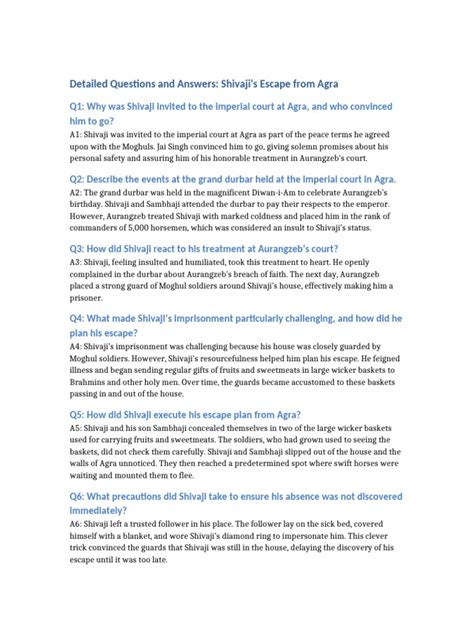 Detailed Questions and Answers: Shivaji's Escape from Agra

Q1: Why was Shivaji invited to the imperial court at Agra, and who convinced him to go?

A1: Shivaji was invited to the imperial court at Agra as part of the peace terms he agreed upon with the Moghuls. Jai Singh convinced him to go, giving solemn promises about his personal safety and assuring him of his honorable treatment in Aurangzeb's court.

Q2: Describe the events at the grand durbar held at the imperial court in Agra.

A2: The grand durbar was held in the magnificent Diwan-i-Am to celebrate Aurangzeb's birthday. Shivaji and Sambhaji attended the durbar to pay their respects to the emperor. However, Aurangzeb treated Shivaji with marked coldness and placed him in the rank of commanders of 5,000 horsemen, which was considered an insult to Shivaji's status.

Q3: How did Shivaji react to his treatment at Aurangzeb's court?

A3: Shivaji, feeling insulted and humiliated, took this treatment to heart. He openly complained in the durbar about Aurangzeb's breach of faith. The next day, Aurangzeb placed a strong guard of Moghul soldiers around Shivaji's house, effectively making him a prisoner.

Q4: What made Shivaji's imprisonment particularly challenging, and how did he plan his escape?

A4: Shivaji's imprisonment was challenging because his house was closely guarded by Moghul soldiers. However, Shivaji's resourcefulness helped him plan his escape. He feigned illness and began sending regular gifts of fruits and sweetmeats in large wicker baskets to Brahmins and other holy men. Over time, the guards became accustomed to these baskets passing in and out of the house.

Q5: How did Shivaji execute his escape plan from Agra?

A5: Shivaji and his son Sambhaji concealed themselves in two of the large wicker baskets used for carrying fruits and sweetmeats. The soldiers, who had grown used to seeing the baskets, did not check them carefully. Shivaji and Sambhaji slipped out of the house and the walls of Agra unnoticed. They then reached a predetermined spot where swift horses were waiting and mounted them to flee.

Q6: What precautions did Shivaji take to ensure his absence was not discovered immediately?

A6: Shivaji left a trusted follower in his place. The follower lay on the sick bed, covered himself with a blanket, and wore Shivaji's diamond ring to impersonate him. This clever trick convinced the guards that Shivaji was still in the house, delaying the discovery of his escape until it was too late.